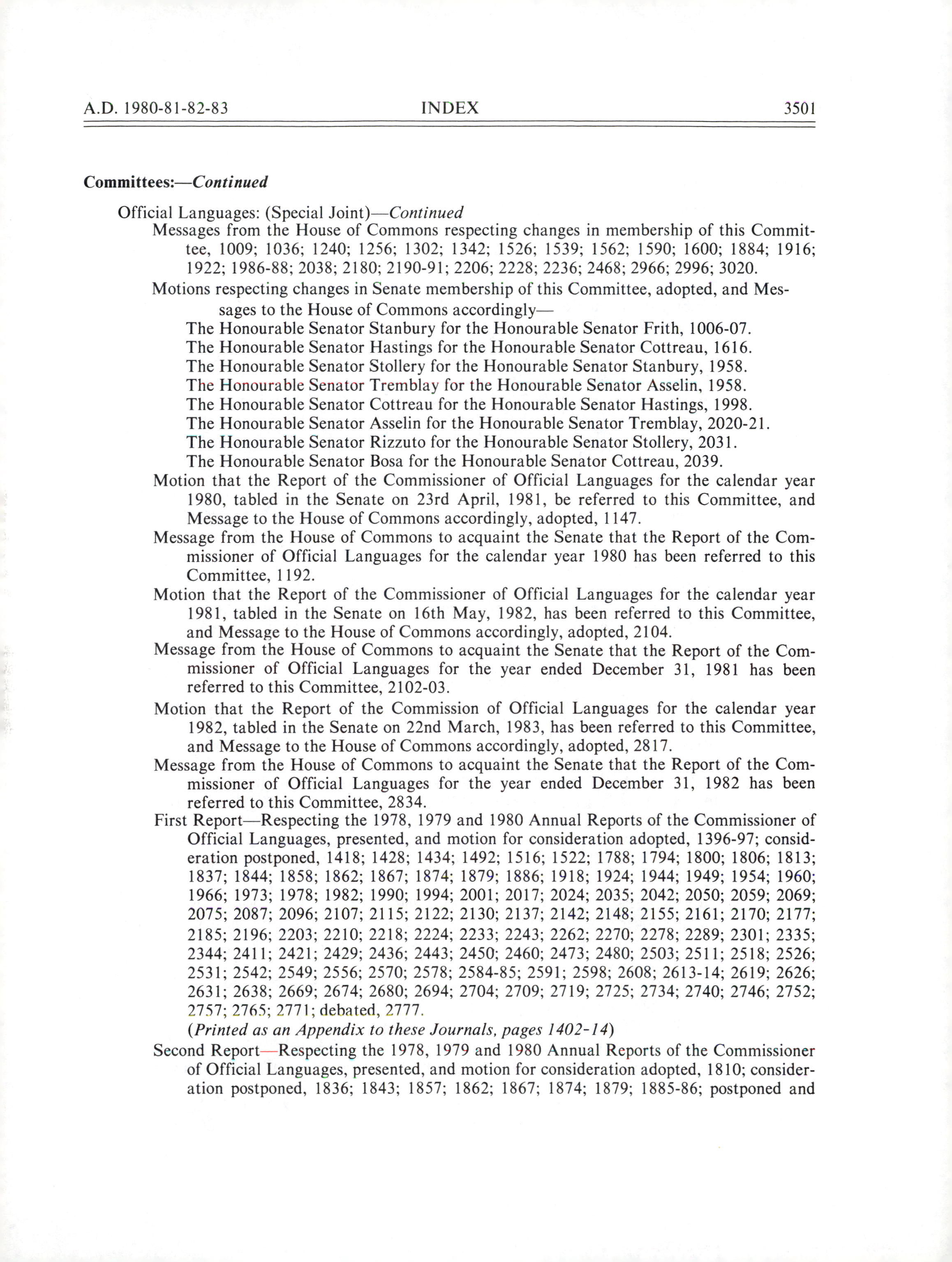 A.D. 1980-81-82-83 INDEX 3501

Committees:—Continued

Official Languages: (Special Joint)—Continued

Messages from the House of Commons respecting changes in membership of this Committee, 1009; 1036; 1240; 1256; 1302; 1342; 1526; 1539; 1562; 1590; 1600; 1884; 1916; 1922; 1986-88; 2038; 2180; 2190-91; 2206; 2228; 2236; 2468; 2966; 2996; 3020.

Motions respecting changes in Senate membership of this Committee, adopted, and Messages to the House of Commons accordingly—

The Honourable Senator Stanbury for the Honourable Senator Frith, 1006-07.

The Honourable Senator Hastings for the Honourable Senator Cottreau, 1616.

The Honourable Senator Stollery for the Honourable Senator Stanbury, 1958.

The Honourable Senator Tremblay for the Honourable Senator Asselin, 1958.

The Honourable Senator Cottreau for the Honourable Senator Hastings, 1998.

The Honourable Senator Asselin for the Honourable Senator Tremblay, 2020-21.

The Honourable Senator Rizzuto for the Honourable Senator Stollery, 2031.

The Honourable Senator Bosa for the Honourable Senator Cottreau, 2039.

Motion that the Report of the Commissioner of Official Languages for the calendar year 1980, tabled in the Senate on 23rd April, 1981, be referred to this Committee, and Message to the House of Commons accordingly, adopted, 1147.

Message from the House of Commons to acquaint the Senate that the Report of the Commissioner of Official Languages for the calendar year 1980 has been referred to this Committee, 1192.

Motion that the Report of the Commissioner of Official Languages for the calendar year 1981, tabled in the Senate on 16th May, 1982, has been referred to this Committee, and Message to the House of Commons accordingly, adopted, 2104.

Message from the House of Commons to acquaint the Senate that the Report of the Commissioner of Official Languages for the year ended December 31, 1981 has been referred to this Committee, 2102-03.

Motion that the Report of the Commission of Official Languages for the calendar year 1982, tabled in the Senate on 22nd March, 1983, has been referred to this Committee, and Message to the House of Commons accordingly, adopted, 2817.

Message from the House of Commons to acquaint the Senate that the Report of the Commissioner of Official Languages for the year ended December 31, 1982 has been referred to this Committee, 2834.

First Report—Respecting the 1978, 1979 and 1980 Annual Reports of the Commissioner of Official Languages, presented, and motion for consideration adopted, 1396-97; consideration postponed, 1418; 1428; 1434; 1492; 1516; 1522; 1788; 1794; 1800; 1806; 1813; 1837; 1844; 1858; 1862; 1867; 1874; 1879; 1886; 1918; 1924; 1944; 1949; 1954; 1960; 1966; 1973; 1978; 1982; 1990; 1994; 2001; 2017; 2024; 2035; 2042; 2050; 2059; 2069; 2075; 2087; 2096; 2107; 2115; 2122; 2130; 2137; 2142; 2148; 2155; 2161; 2170; 2177; 2185; 2196; 2203; 2210; 2218; 2224; 2233; 2243; 2262; 2270; 2278; 2289; 2301; 2335; 2344; 2411; 2421; 2429; 2436; 2443; 2450; 2460; 2473; 2480; 2503; 2511; 2518; 2526; 2531; 2542; 2549; 2556; 2570; 2578; 2584-85; 2591; 2598; 2608; 2613-14; 2619; 2626; 2631; 2638; 2669; 2674; 2680; 2694; 2704; 2709; 2719; 2725; 2734; 2740; 2746; 2752; 2757; 2765; 2771; debated, 2777.

(Printed as an Appendix to these Journals, pages 1402-14)

Second Report—Respecting the 1978, 1979 and 1980 Annual Reports of the Commissioner of Official Languages, presented, and motion for consideration adopted, 1810; consideration postponed, 1836; 1843; 1857; 1862; 1867; 1874; 1879; 1885-86; postponed and